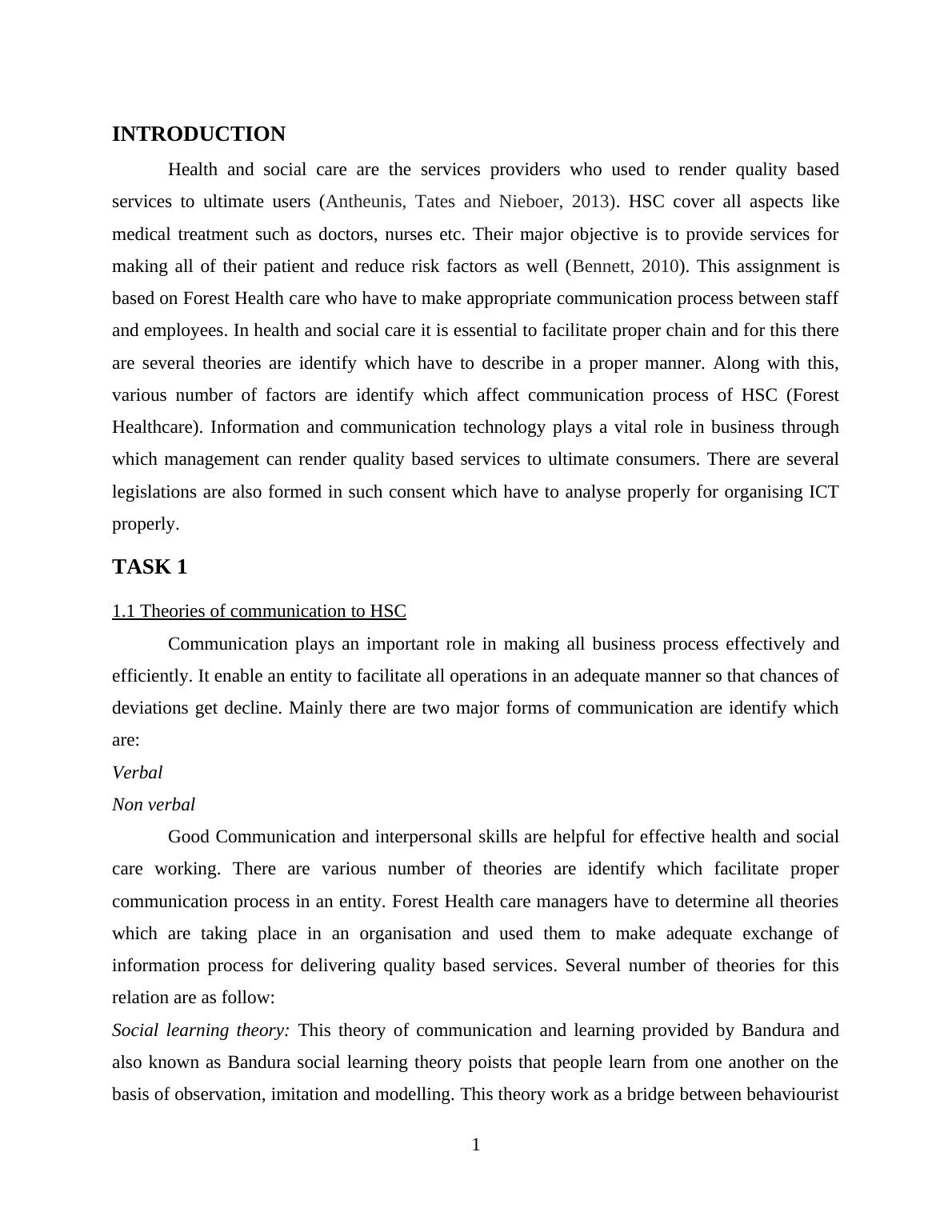 INTRODUCTION

Health and social care are the services providers who used to render quality based services to ultimate users (Antheunis, Tates and Nieboer, 2013). HSC cover all aspects like medical treatment such as doctors, nurses etc. Their major objective is to provide services for making all of their patient and reduce risk factors as well (Bennett, 2010). This assignment is based on Forest Health care who have to make appropriate communication process between staff and employees. In health and social care it is essential to facilitate proper chain and for this there are several theories are identify which have to describe in a proper manner. Along with this, various number of factors are identify which affect communication process of HSC (Forest Healthcare). Information and communication technology plays a vital role in business through which management can render quality based services to ultimate consumers. There are several legislations are also formed in such consent which have to analyse properly for organising ICT properly.

TASK 1

1.1 Theories of communication to HSC

Communication plays an important role in making all business process effectively and efficiently. It enable an entity to facilitate all operations in an adequate manner so that chances of deviations get decline. Mainly there are two major forms of communication are identify which are:

Verbal

Non verbal

Good Communication and interpersonal skills are helpful for effective health and social care working. There are various number of theories are identify which facilitate proper communication process in an entity. Forest Health care managers have to determine all theories which are taking place in an organisation and used them to make adequate exchange of information process for delivering quality based services. Several number of theories for this relation are as follow:

Social learning theory: This theory of communication and learning provided by Bandura and also known as Bandura social learning theory poists that people learn from one another on the basis of observation, imitation and modelling. This theory work as a bridge between behaviourist

1